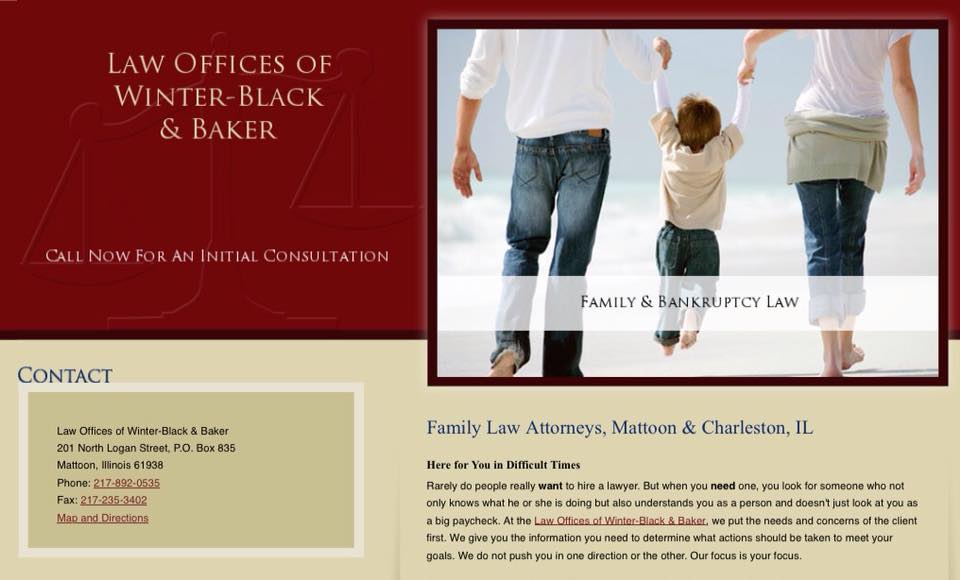 LAW OFFICES OF WINTER-BLACK & BAKER

CALL NOW FOR AN INITIAL CONSULTATION

FAMILY & BANKRUPTCY LAW

CONTACT

Law Offices of Winter-Black & Baker
201 North Logan Street, P.O. Box 835
Mattoon, Illinois 61938
Phone: 217-892-0535
Fax: 217-235-3402
Map and Directions

Family Law Attorneys, Mattoon & Charleston, IL

Here for You in Difficult Times

Rarely do people really want to hire a lawyer. But when you need one, you look for someone who not only knows what he or she is doing but also understands you as a person and doesn't just look at you as a big paycheck. At the Law Offices of Winter-Black & Baker, we put the needs and concerns of the client first. We give you the information you need to determine what actions should be taken to meet your goals. We do not push you in one direction or the other. Our focus is your focus.